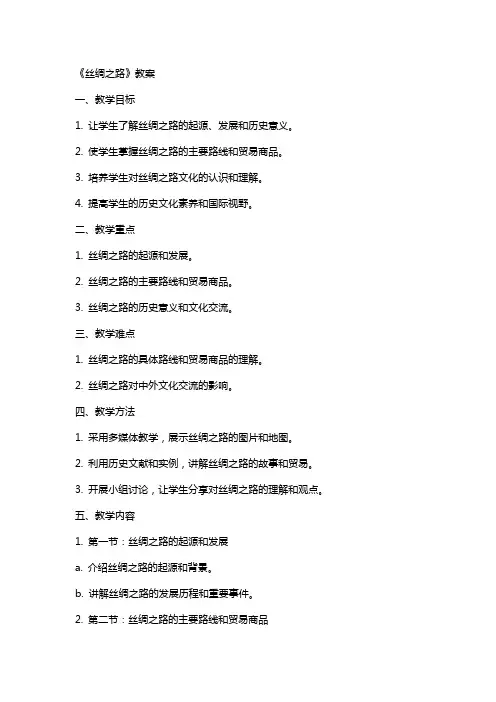 《丝绸之路》教案

一、教学目标

1. 让学生了解丝绸之路的起源、发展和历史意义。

2. 使学生掌握丝绸之路的主要路线和贸易商品。

3. 培养学生对丝绸之路文化的认识和理解。

4. 提高学生的历史文化素养和国际视野。

二、教学重点

1. 丝绸之路的起源和发展。

2. 丝绸之路的主要路线和贸易商品。

3. 丝绸之路的历史意义和文化交流。

三、教学难点

1. 丝绸之路的具体路线和贸易商品的理解。

2. 丝绸之路对中外文化交流的影响。

四、教学方法

1. 采用多媒体教学，展示丝绸之路的图片和地图。

2. 利用历史文献和实例，讲解丝绸之路的故事和贸易。

3. 开展小组讨论，让学生分享对丝绸之路的理解和观点。

五、教学内容

1. 第一节：丝绸之路的起源和发展

a. 介绍丝绸之路的起源和背景。

b. 讲解丝绸之路的发展历程和重要事件。

2. 第二节：丝绸之路的主要路线和贸易商品